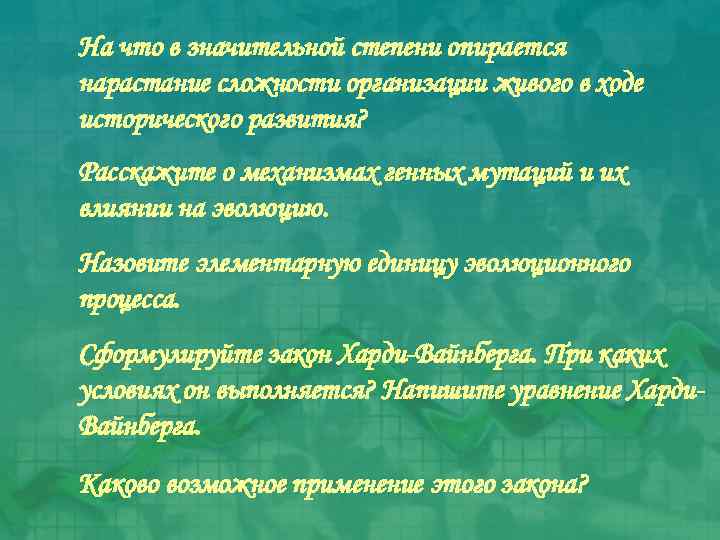 На что в значительной степени опирается нарастание сложности организации живого в ходе исторического развития?

Расскажите о механизмах генных мутаций и их влиянии на эволюцию.

Назовите элементарную единицу эволюционного процесса.

Сформулируйте закон Харди-Вайнберга. При каких условиях он выполняется? Напишите уравнение Харди-Вайнберга.

Каково возможное применение этого закона?